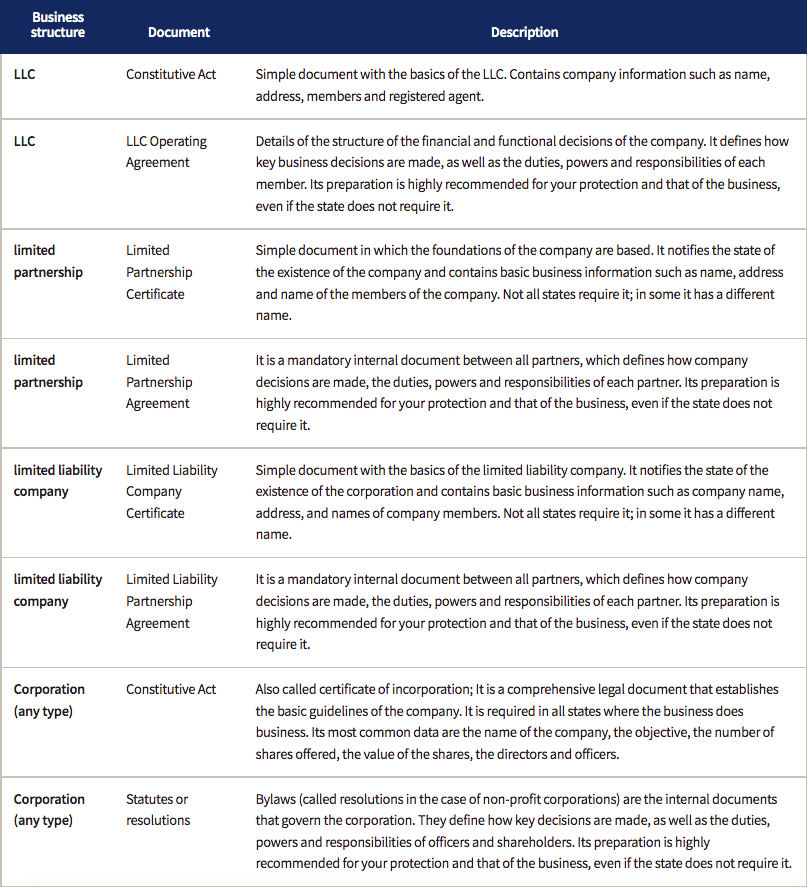 | Business structure | Document | Description |
|---|---|---|
| LLC | Constitutive Act | Simple document with the basics of the LLC. Contains company information such as name, address, members and registered agent. |
| LLC | LLC Operating Agreement | Details of the structure of the financial and functional decisions of the company. It defines how key business decisions are made, as well as the duties, powers and responsibilities of each member. Its preparation is highly recommended for your protection and that of the business, even if the state does not require it. |
| limited partnership | Limited Partnership Certificate | Simple document in which the foundations of the company are based. It notifies the state of the existence of the company and contains basic business information such as name, address and name of the members of the company. Not all states require it; in some it has a different name. |
| limited partnership | Limited Partnership Agreement | It is a mandatory internal document between all partners, which defines how company decisions are made, the duties, powers and responsibilities of each partner. Its preparation is highly recommended for your protection and that of the business, even if the state does not require it. |
| limited liability company | Limited Liability Company Certificate | Simple document with the basics of the limited liability company. It notifies the state of the existence of the corporation and contains basic business information such as company name, address, and names of company members. Not all states require it; in some it has a different name. |
| limited liability company | Limited Liability Partnership Agreement | It is a mandatory internal document between all partners, which defines how company decisions are made, the duties, powers and responsibilities of each partner. Its preparation is highly recommended for your protection and that of the business, even if the state does not require it. |
| Corporation (any type) | Constitutive Act | Also called certificate of incorporation; It is a comprehensive legal document that establishes the basic guidelines of the company. It is required in all states where the business does business. Its most common data are the name of the company, the objective, the number of shares offered, the value of the shares, the directors and officers. |
| Corporation (any type) | Statutes or resolutions | Bylaws (called resolutions in the case of non-profit corporations) are the internal documents that govern the corporation. They define how key decisions are made, as well as the duties, powers and responsibilities of officers and shareholders. Its preparation is highly recommended for your protection and that of the business, even if the state does not require it. |